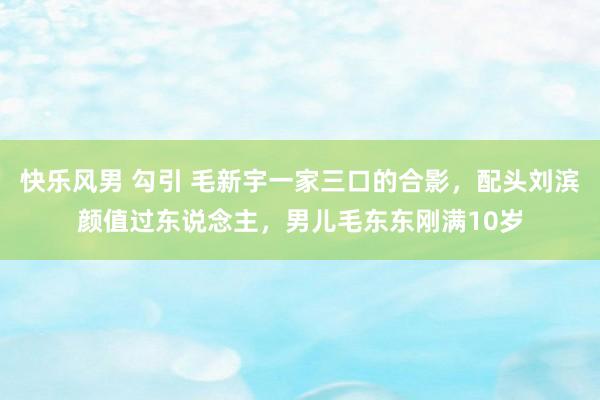 快乐风男 勾引 毛新宇一家三口的合影，配头刘滨颜值过东说念主，男儿毛东东刚满10岁